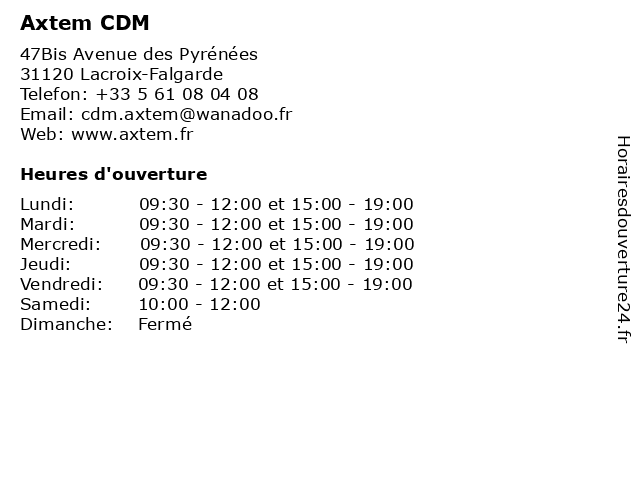 Axtem CDM

47Bis Avenue des Pyrénées
31120 Lacroix-Falgarde
Telefon: +33 5 61 08 04 08
Email: cdm.axtem@wanadoo.fr
Web: www.axtem.fr

Heures d'ouverture

Lundi: 09:30 - 12:00 et 15:00 - 19:00
Mardi: 09:30 - 12:00 et 15:00 - 19:00
Mercredi: 09:30 - 12:00 et 15:00 - 19:00
Jeudi: 09:30 - 12:00 et 15:00 - 19:00
Vendredi: 09:30 - 12:00 et 15:00 - 19:00
Samedi: 10:00 - 12:00
Dimanche: Fermé

Horairesdouverture24.fr